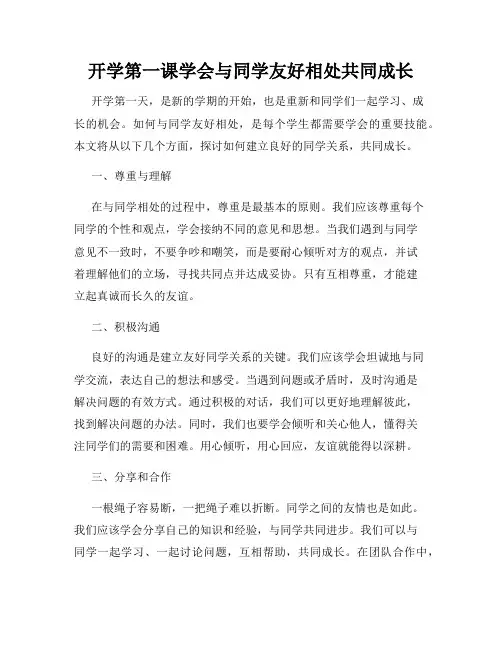 开学第一课学会与同学友好相处共同成长

开学第一天，是新的学期的开始，也是重新和同学们一起学习、成长的机会。如何与同学友好相处，是每个学生都需要学会的重要技能。本文将从以下几个方面，探讨如何建立良好的同学关系，共同成长。

一、尊重与理解

在与同学相处的过程中，尊重是最基本的原则。我们应该尊重每个同学的个性和观点，学会接纳不同的意见和思想。当我们遇到与同学意见不一致时，不要争吵和嘲笑，而是要耐心倾听对方的观点，并试着理解他们的立场，寻找共同点并达成妥协。只有互相尊重，才能建立起真诚而长久的友谊。

二、积极沟通

良好的沟通是建立友好同学关系的关键。我们应该学会坦诚地与同学交流，表达自己的想法和感受。当遇到问题或矛盾时，及时沟通是解决问题的有效方式。通过积极的对话，我们可以更好地理解彼此，找到解决问题的办法。同时，我们也要学会倾听和关心他人，懂得关注同学们的需要和困难。用心倾听，用心回应，友谊就能得以深耕。

三、分享和合作

一根绳子容易断，一把绳子难以折断。同学之间的友情也是如此。我们应该学会分享自己的知识和经验，与同学共同进步。我们可以与同学一起学习、一起讨论问题，互相帮助，共同成长。在团队合作中，